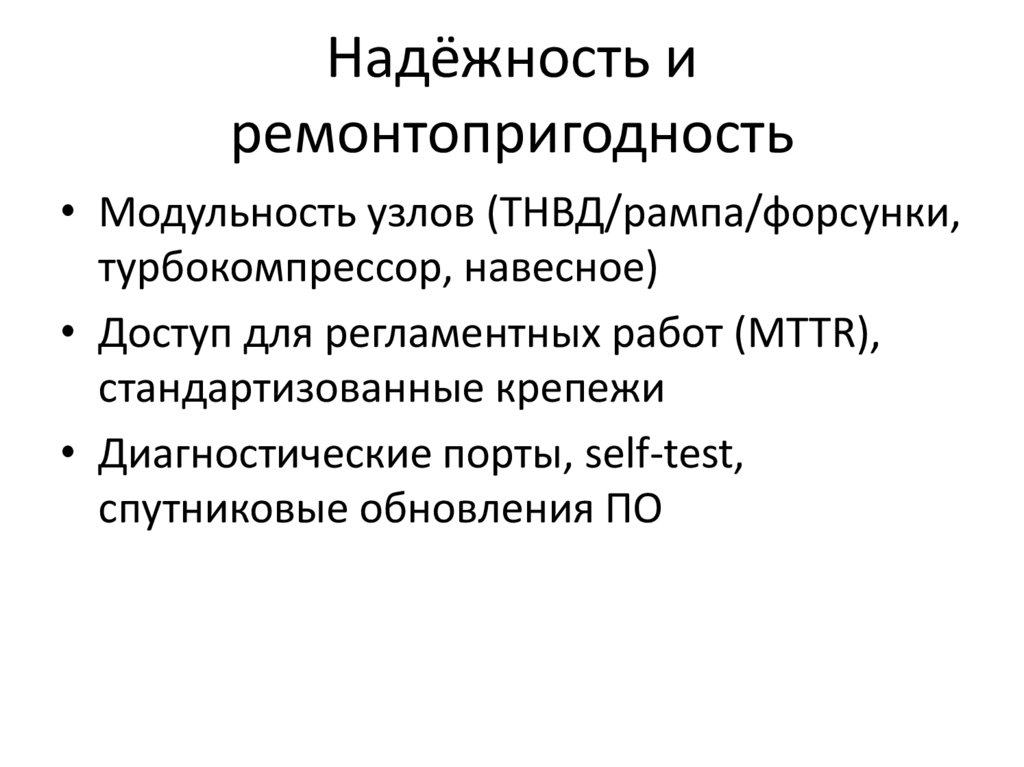 Надёжность и ремонтопригодность

• Модульность узлов (ТНВД/рампа/форсунки, турбокомпрессор, навесное)
• Доступ для регламентных работ (MTTR), стандартизованные крепежи
• Диагностические порты, self-test, спутниковые обновления ПО